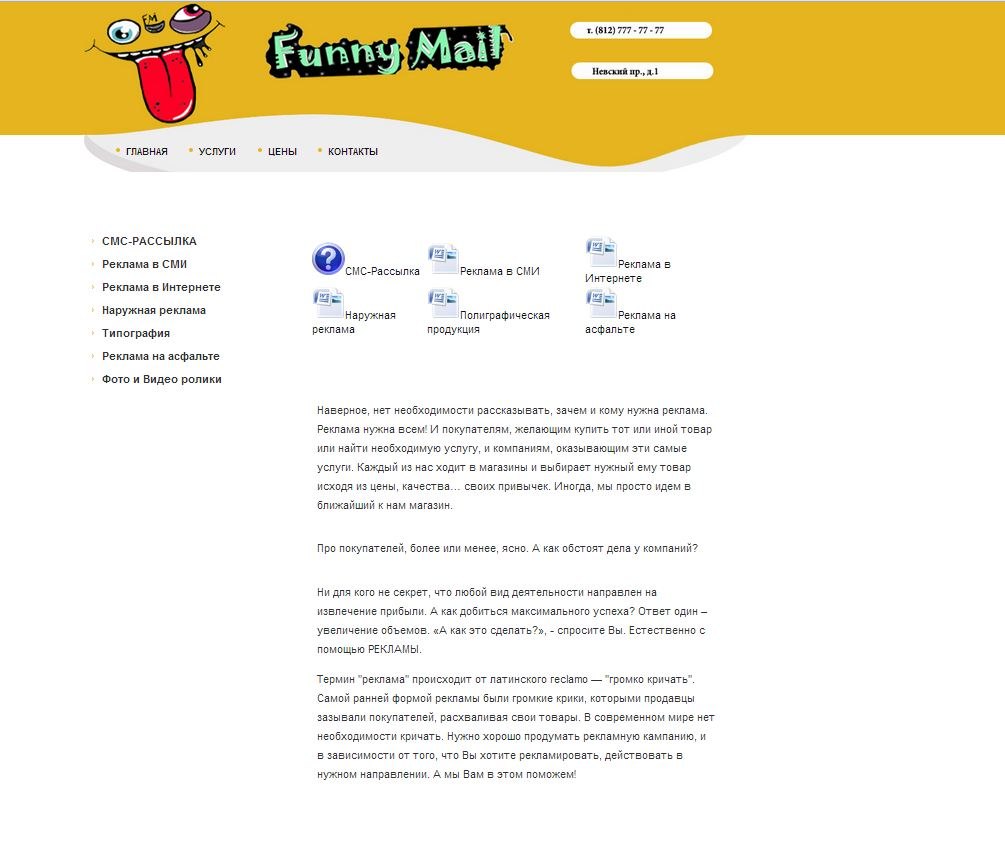 FM

Funny Mail

т. (812) 777 - 77 - 77

Невский пр., д.1

ГЛАВНАЯ
УСЛУГИ
ЦЕНЫ
КОНТАКТЫ

СМС-РАССЫЛКА
Реклама в СМИ
Реклама в Интернете
Наружная реклама
Типография
Реклама на асфальте
Фото и Видео ролики

СМС-Рассылка
Реклама в СМИ
Реклама в Интернете
Наружная реклама
Полиграфическая продукция
Реклама на асфальте

Наверное, нет необходимости рассказывать, зачем и кому нужна реклама. Реклама нужна всем! И покупателям, желающим купить тот или иной товар или найти необходимую услугу, и компаниям, оказывающим эти самые услуги. Каждый из нас ходит в магазины и выбирает нужный ему товар исходя из цены, качества… своих привычек. Иногда, мы просто идем в ближайший к нам магазин.

Про покупателей, более или менее, ясно. А как обстоят дела у компаний?

Ни для кого не секрет, что любой вид деятельности направлен на извлечение прибыли. А как добиться максимального успеха? Ответ один – увеличение объемов. «А как это сделать?», - спросите Вы. Естественно с помощью РЕКЛАМЫ.

Термин "реклама" происходит от латинского reclamo — "громко кричать". Самой ранней формой рекламы были громкие крики, которыми продавцы зазывали покупателей, расхваливая свои товары. В современном мире нет необходимости кричать. Нужно хорошо продумать рекламную кампанию, и в зависимости от того, что Вы хотите рекламировать, действовать в нужном направлении. А мы Вам в этом поможем!